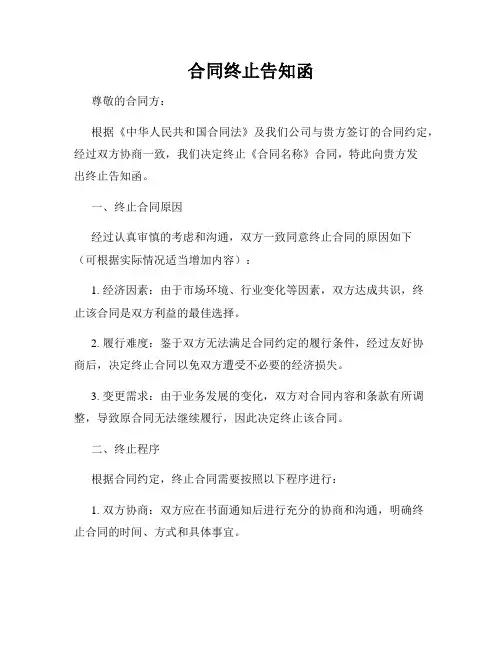 合同终止告知函

尊敬的合同方：

根据《中华人民共和国合同法》及我们公司与贵方签订的合同约定，经过双方协商一致，我们决定终止《合同名称》合同，特此向贵方发出终止告知函。

一、终止合同原因

经过认真审慎的考虑和沟通，双方一致同意终止合同的原因如下（可根据实际情况适当增加内容）：

1. 经济因素：由于市场环境、行业变化等因素，双方达成共识，终止该合同是双方利益的最佳选择。

2. 履行难度：鉴于双方无法满足合同约定的履行条件，经过友好协商后，决定终止合同以免双方遭受不必要的经济损失。

3. 变更需求：由于业务发展的变化，双方对合同内容和条款有所调整，导致原合同无法继续履行，因此决定终止该合同。

二、终止程序

根据合同约定，终止合同需要按照以下程序进行：

1. 双方协商：双方应在书面通知后进行充分的协商和沟通，明确终止合同的时间、方式和具体事宜。